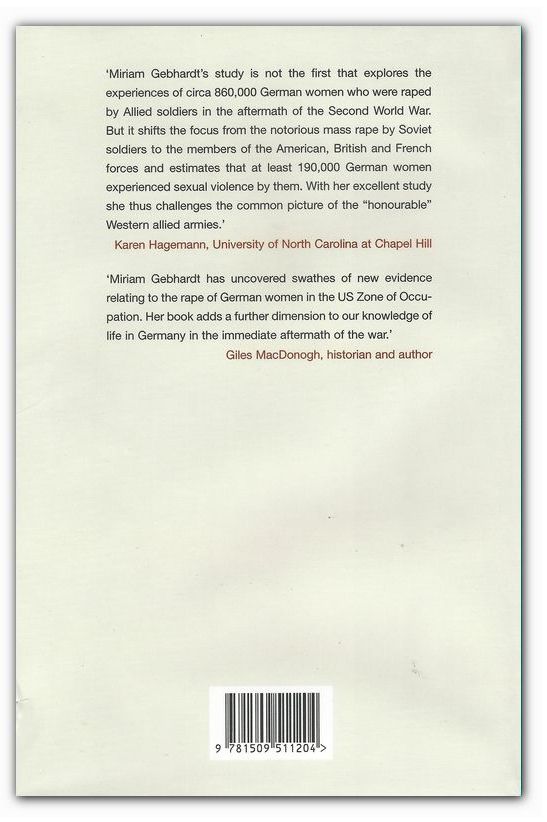 'Miriam Gebhardt's study is not the first that explores the experiences of circa 860,000 German women who were raped by Allied soldiers in the aftermath of the Second World War. But it shifts the focus from the notorious mass rape by Soviet soldiers to the members of the American, British and French forces and estimates that at least 190,000 German women experienced sexual violence by them. With her excellent study she thus challenges the common picture of the "honourable" Western allied armies.'

Karen Hagemann, University of North Carolina at Chapel Hill

'Miriam Gebhardt has uncovered swathes of new evidence relating to the rape of German women in the US Zone of Occupation. Her book adds a further dimension to our knowledge of life in Germany in the immediate aftermath of the war.'

Giles MacDonogh, historian and author

9 781509 511204 >